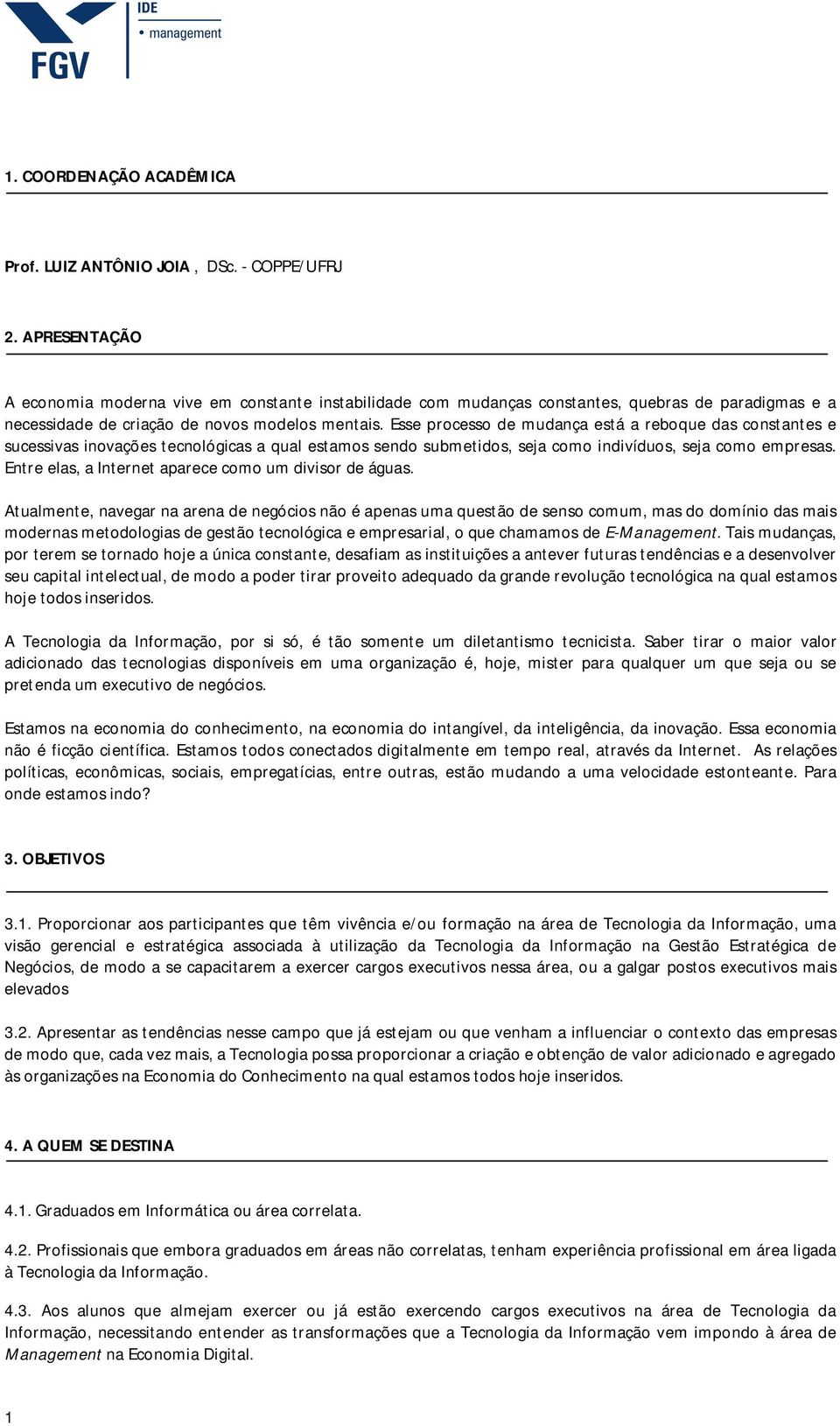 FGV

IDE
• management

1. COORDENAÇÃO ACADÊMICA

Prof. LUIZ ANTÔNIO JOIA , DSc. - COPPE/UFRJ

2. APRESENTAÇÃO

A economia moderna vive em constante instabilidade com mudanças constantes, quebras de paradigmas e a necessidade de criação de novos modelos mentais. Esse processo de mudança está a reboque das constantes e sucessivas inovações tecnológicas a qual estamos sendo submetidos, seja como indivíduos, seja como empresas. Entre elas, a Internet aparece como um divisor de águas.

Atualmente, navegar na arena de negócios não é apenas uma questão de senso comum, mas do domínio das mais modernas metodologias de gestão tecnológica e empresarial, o que chamamos de E-Management. Tais mudanças, por terem se tornado hoje a única constante, desafiam as instituições a antever futuras tendências e a desenvolver seu capital intelectual, de modo a poder tirar proveito adequado da grande revolução tecnológica na qual estamos hoje todos inseridos.

A Tecnologia da Informação, por si só, é tão somente um diletantismo tecnicista. Saber tirar o maior valor adicionado das tecnologias disponíveis em uma organização é, hoje, mister para qualquer um que seja ou se pretenda um executivo de negócios.

Estamos na economia do conhecimento, na economia do intangível, da inteligência, da inovação. Essa economia não é ficção científica. Estamos todos conectados digitalmente em tempo real, através da Internet. As relações políticas, econômicas, sociais, empregatícias, entre outras, estão mudando a uma velocidade estonteante. Para onde estamos indo?

3. OBJETIVOS

3.1. Proporcionar aos participantes que têm vivência e/ou formação na área de Tecnologia da Informação, uma visão gerencial e estratégica associada à utilização da Tecnologia da Informação na Gestão Estratégica de Negócios, de modo a se capacitarem a exercer cargos executivos nessa área, ou a galgar postos executivos mais elevados

3.2. Apresentar as tendências nesse campo que já estejam ou que venham a influenciar o contexto das empresas de modo que, cada vez mais, a Tecnologia possa proporcionar a criação e obtenção de valor adicionado e agregado às organizações na Economia do Conhecimento na qual estamos todos hoje inseridos.

4. A QUEM SE DESTINA

4.1. Graduados em Informática ou área correlata.

4.2. Profissionais que embora graduados em áreas não correlatas, tenham experiência profissional em área ligada à Tecnologia da Informação.

4.3. Aos alunos que almejam exercer ou já estão exercendo cargos executivos na área de Tecnologia da Informação, necessitando entender as transformações que a Tecnologia da Informação vem impondo à área de Management na Economia Digital.

1